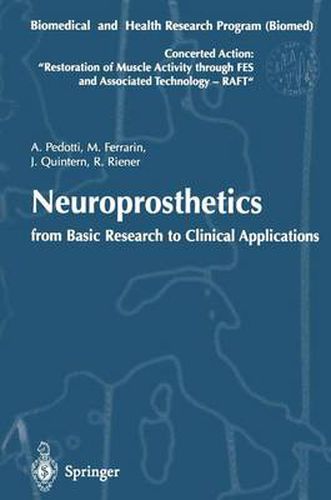 Biomedical and Health Research Program (Biomed)

Concerted Action:
"Restoration of Muscle Activity through FES and Associated Technology – RAFT"

A. Pedotti, M. Ferrarin,
J. Quintern, R. Riener

Neuroprosthetics

from Basic Research to Clinical Applications

Springer